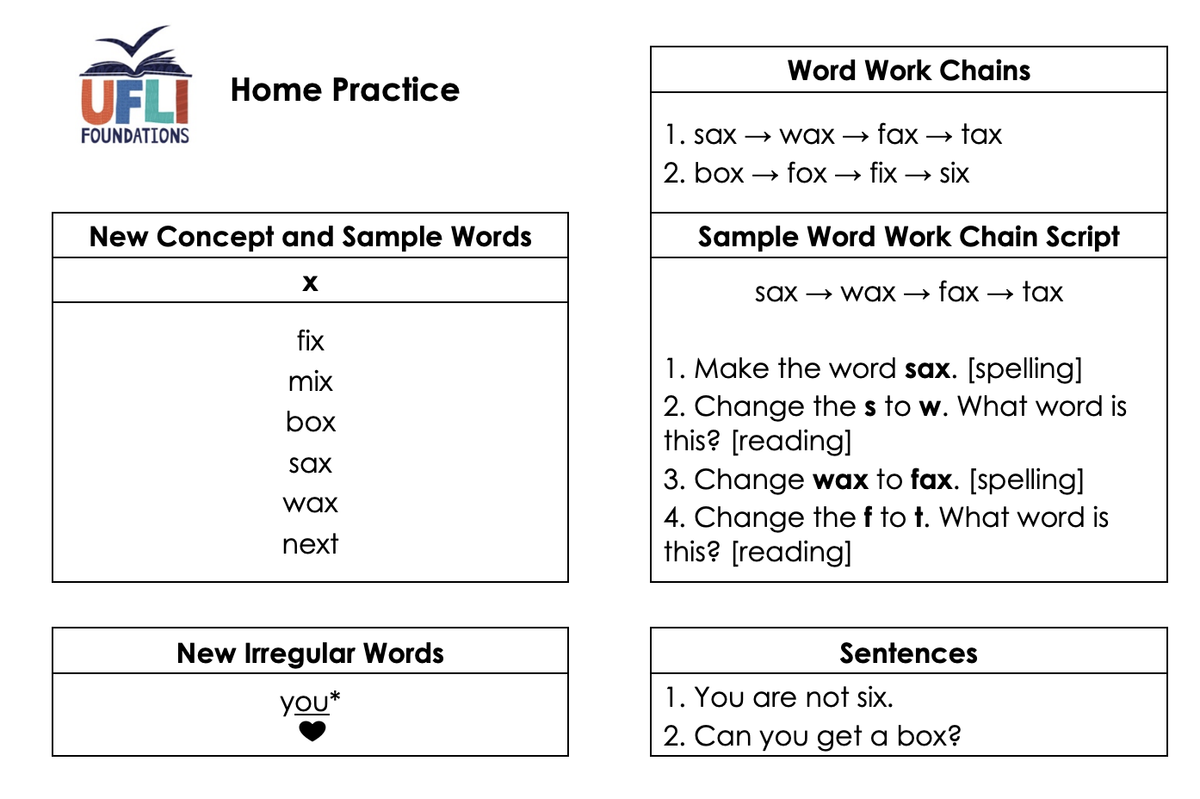 UFLI
FOUNDATIONS

Home Practice

New Concept and Sample Words

x

fix
mix
box
sax
wax
next

New Irregular Words

you*

Word Work Chains

1. sax → wax → fax → tax
2. box → fox → fix → six

Sample Word Work Chain Script

sax → wax → fax → tax

1. Make the word sax. [spelling]
2. Change the s to w. What word is this? [reading]
3. Change wax to fax. [spelling]
4. Change the f to t. What word is this? [reading]

Sentences

1. You are not six.
2. Can you get a box?